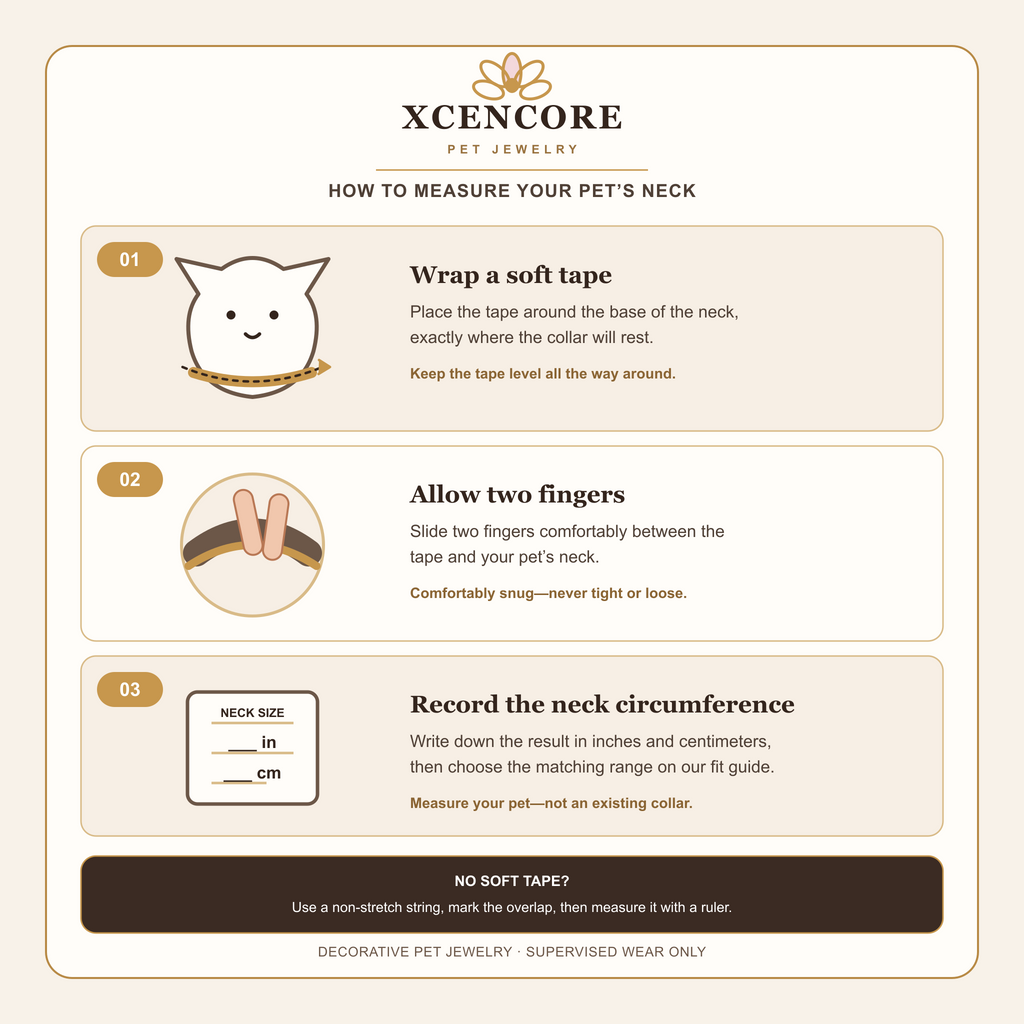 XCENCORE
PET JEWELRY

HOW TO MEASURE YOUR PET'S NECK

01

Wrap a soft tape

Place the tape around the base of the neck, exactly where the collar will rest.

Keep the tape level all the way around.

02

Allow two fingers

Slide two fingers comfortably between the tape and your pet's neck.

Comfortably snug—never tight or loose.

03

NECK SIZE
___ in
___ cm

Record the neck circumference

Write down the result in inches and centimeters, then choose the matching range on our fit guide.

Measure your pet—not an existing collar.

NO SOFT TAPE?

Use a non-stretch string, mark the overlap, then measure it with a ruler.

DECORATIVE PET JEWELRY · SUPERVISED WEAR ONLY